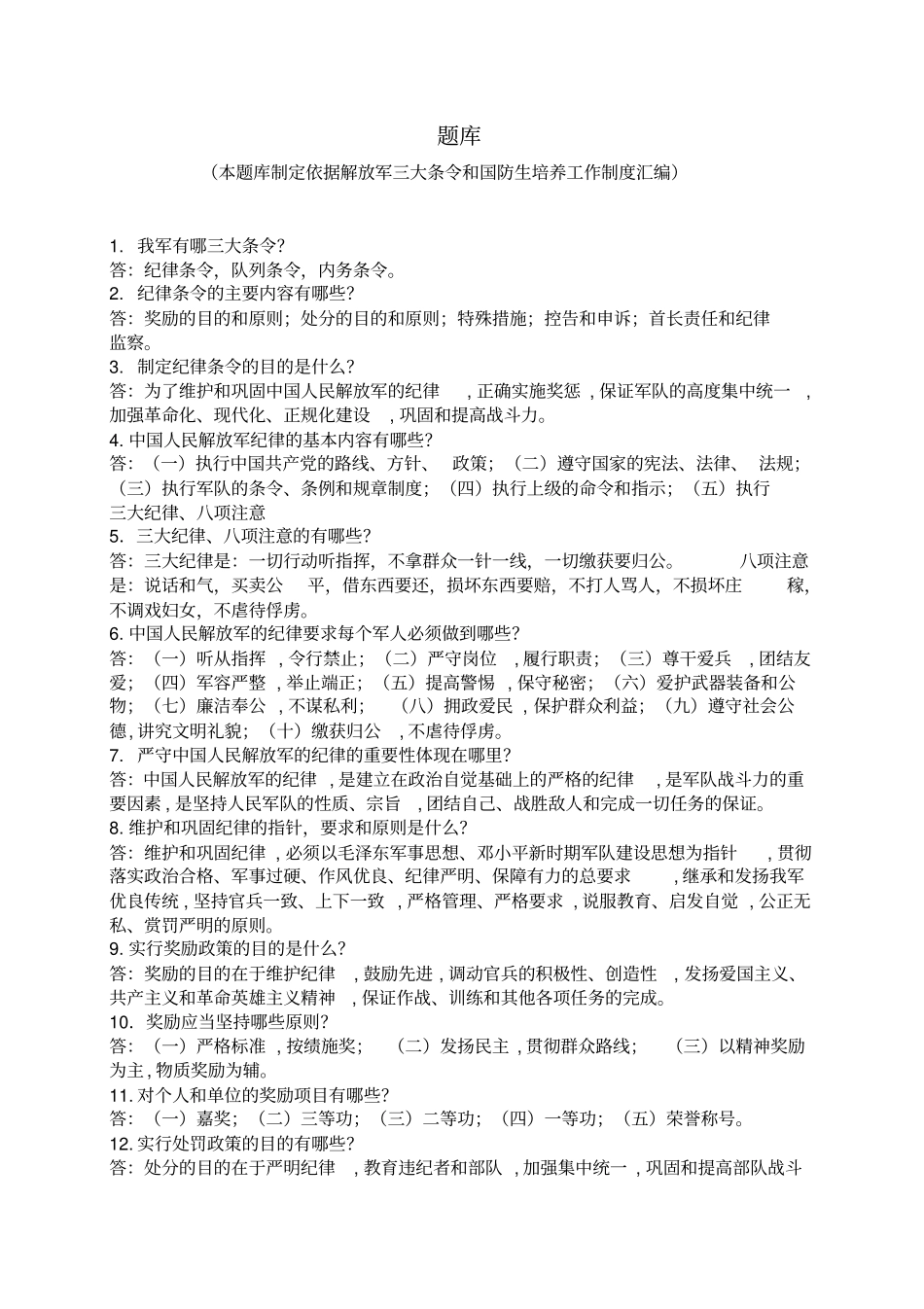 题库

（本题库制定依据解放军三大条令和国防生培养工作制度汇编）

1. 我军有哪三大条令？
答：纪律条令，队列条令，内务条令。
2. 纪律条令的主要内容有哪些？
答：奖励的目的和原则；处分的目的和原则；特殊措施；控告和申诉；首长责任和纪律监察。
3. 制定纪律条令的目的是什么？
答：为了维护和巩固中国人民解放军的纪律，正确实施奖惩，保证军队的高度集中统一，加强革命化、现代化、正规化建设，巩固和提高战斗力。
4. 中国人民解放军纪律的基本内容有哪些？
答：（一）执行中国共产党的路线、方针、政策；（二）遵守国家的宪法、法律、法规；（三）执行军队的条令、条例和规章制度；（四）执行上级的命令和指示；（五）执行三大纪律、八项注意
5. 三大纪律、八项注意的有哪些？
答：三大纪律是：一切行动听指挥，不拿群众一针一线，一切缴获要归公。八项注意是：说话和气，买卖公平，借东西要还，损坏东西要赔，不打人骂人，不损坏庄稼，不调戏妇女，不虐待俘虏。
6. 中国人民解放军的纪律要求每个军人必须做到哪些？
答：（一）听从指挥，令行禁止；（二）严守岗位，履行职责；（三）尊干爱兵，团结友爱；（四）军容严整，举止端正；（五）提高警惕，保守秘密；（六）爱护武器装备和公物；（七）廉洁奉公，不谋私利；（八）拥政爱民，保护群众利益；（九）遵守社会公德，讲究文明礼貌；（十）缴获归公，不虐待俘虏。
7. 严守中国人民解放军的纪律的重要性体现在哪里？
答：中国人民解放军的纪律，是建立在政治自觉基础上的严格的纪律，是军队战斗力的重要因素，是坚持人民军队的性质、宗旨，团结自己、战胜敌人和完成一切任务的保证。
8. 维护和巩固纪律的指针，要求和原则是什么？
答：维护和巩固纪律，必须以毛泽东军事思想、邓小平新时期军队建设思想为指针，贯彻落实政治合格、军事过硬、作风优良、纪律严明、保障有力的总要求，继承和发扬我军优良传统，坚持官兵一致、上下一致，严格管理、严格要求，说服教育、启发自觉，公正无私、赏罚严明的原则。
9. 实行奖励政策的目的是什么？
答：奖励的目的在于维护纪律，鼓励先进，调动官兵的积极性、创造性，发扬爱国主义、共产主义和革命英雄主义精神，保证作战、训练和其他各项任务的完成。
10. 奖励应当坚持哪些原则？
答：（一）严格标准，按绩施奖；（二）发扬民主，贯彻群众路线；（三）以精神奖励为主，物质奖励为辅。
11. 对个人和单位的奖励项目有哪些？
答：（一）嘉奖；（二）三等功；（三）二等功；（四）一等功；（五）荣誉称号。
12. 实行处罚政策的目的有哪些？
答：处分的目的在于严明纪律，教育违纪者和部队，加强集中统一，巩固和提高部队战斗